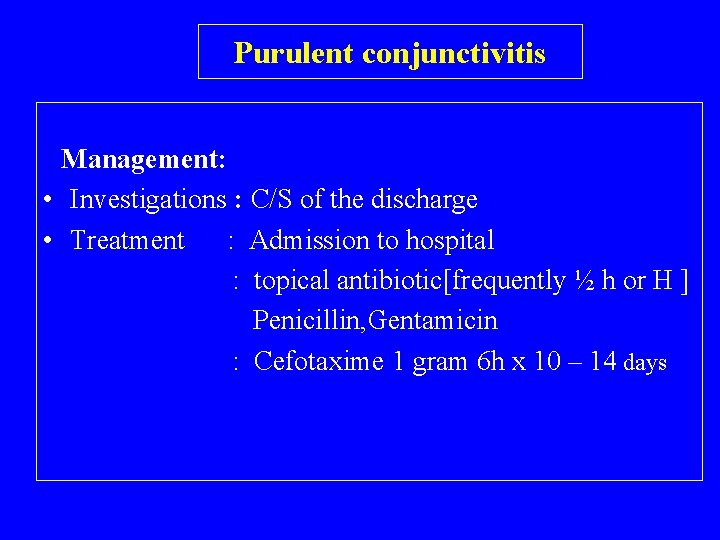 Purulent conjunctivitis

Management:

• Investigations : C/S of the discharge
• Treatment : Admission to hospital
: topical antibiotic[frequently ½ h or H ]
Penicillin,Gentamicin
: Cefotaxime 1 gram 6h x 10 – 14 days